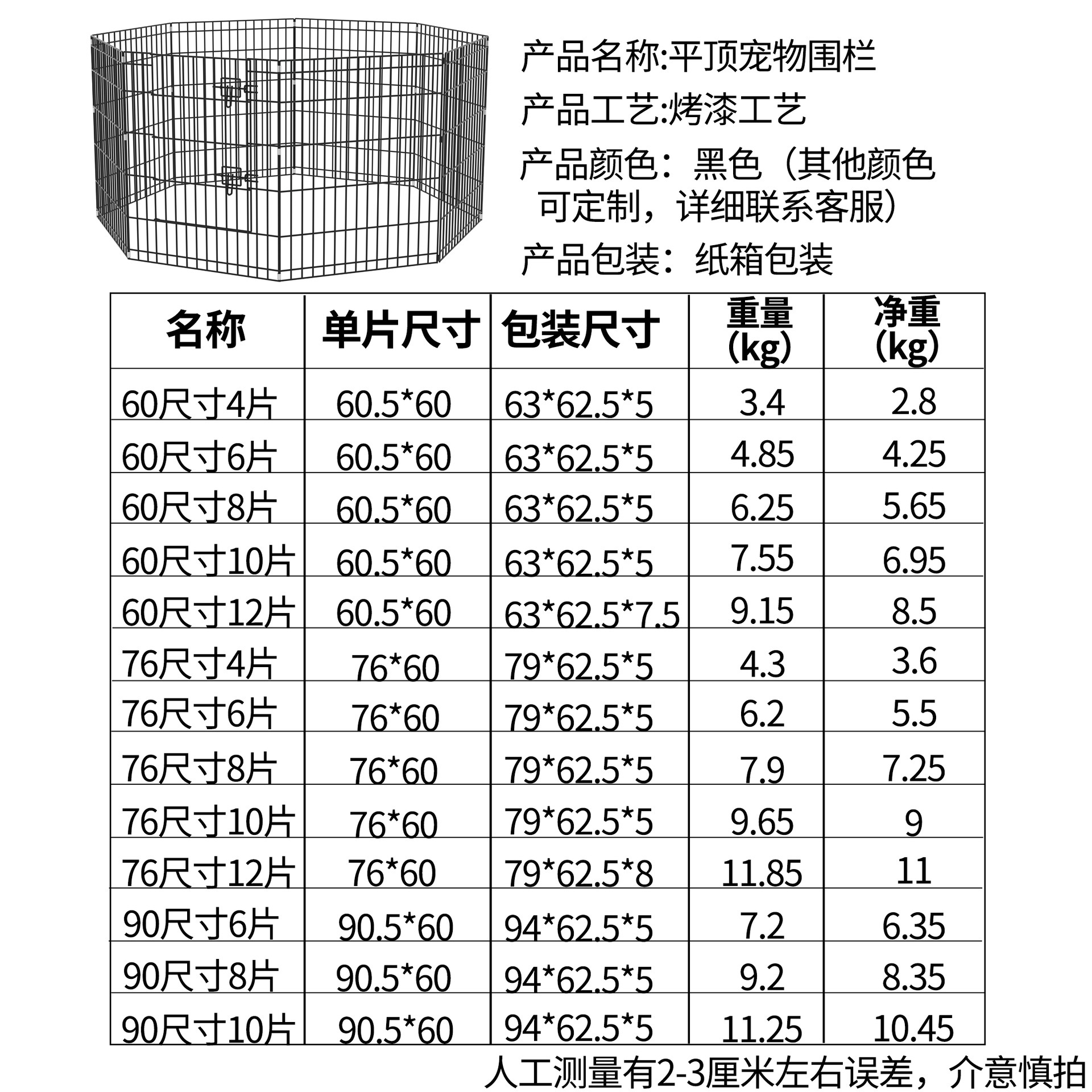 产品名称:平顶宠物围栏

产品工艺:烤漆工艺

产品颜色：黑色（其他颜色可定制，详细联系客服）

产品包装：纸箱包装

| 名称 | 单片尺寸 | 包装尺寸 | 重量(kg) | 净重(kg) |
|---|---|---|---|---|
| 60尺寸4片 | 60.5*60 | 63*62.5*5 | 3.4 | 2.8 |
| 60尺寸6片 | 60.5*60 | 63*62.5*5 | 4.85 | 4.25 |
| 60尺寸8片 | 60.5*60 | 63*62.5*5 | 6.25 | 5.65 |
| 60尺寸10片 | 60.5*60 | 63*62.5*5 | 7.55 | 6.95 |
| 60尺寸12片 | 60.5*60 | 63*62.5*7.5 | 9.15 | 8.5 |
| 76尺寸4片 | 76*60 | 79*62.5*5 | 4.3 | 3.6 |
| 76尺寸6片 | 76*60 | 79*62.5*5 | 6.2 | 5.5 |
| 76尺寸8片 | 76*60 | 79*62.5*5 | 7.9 | 7.25 |
| 76尺寸10片 | 76*60 | 79*62.5*5 | 9.65 | 9 |
| 76尺寸12片 | 76*60 | 79*62.5*8 | 11.85 | 11 |
| 90尺寸6片 | 90.5*60 | 94*62.5*5 | 7.2 | 6.35 |
| 90尺寸8片 | 90.5*60 | 94*62.5*5 | 9.2 | 8.35 |
| 90尺寸10片 | 90.5*60 | 94*62.5*5 | 11.25 | 10.45 |

人工测量有2-3厘米左右误差，介意慎拍